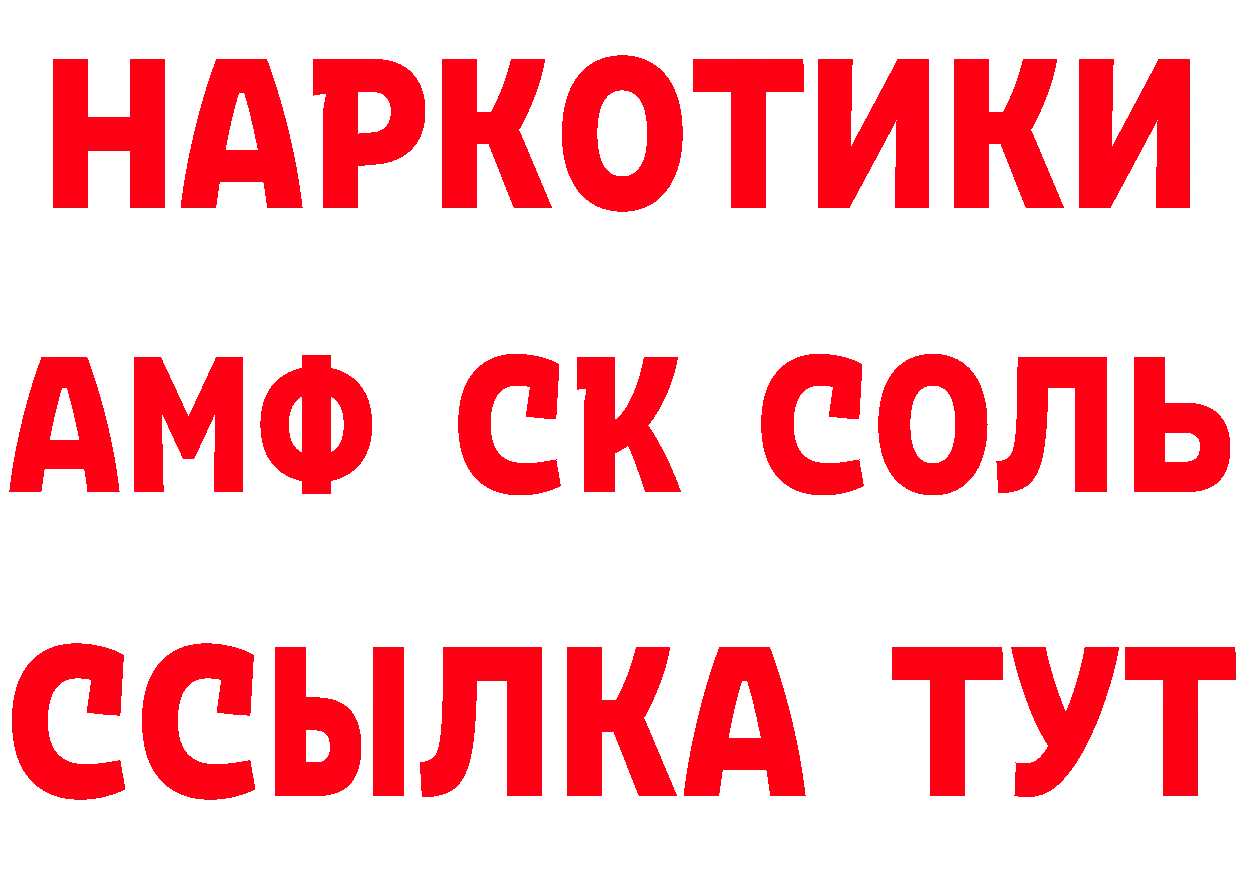 НАРКОТИКИ

АМФ СК СОЛЬ

ССЫЛКА ТУТ